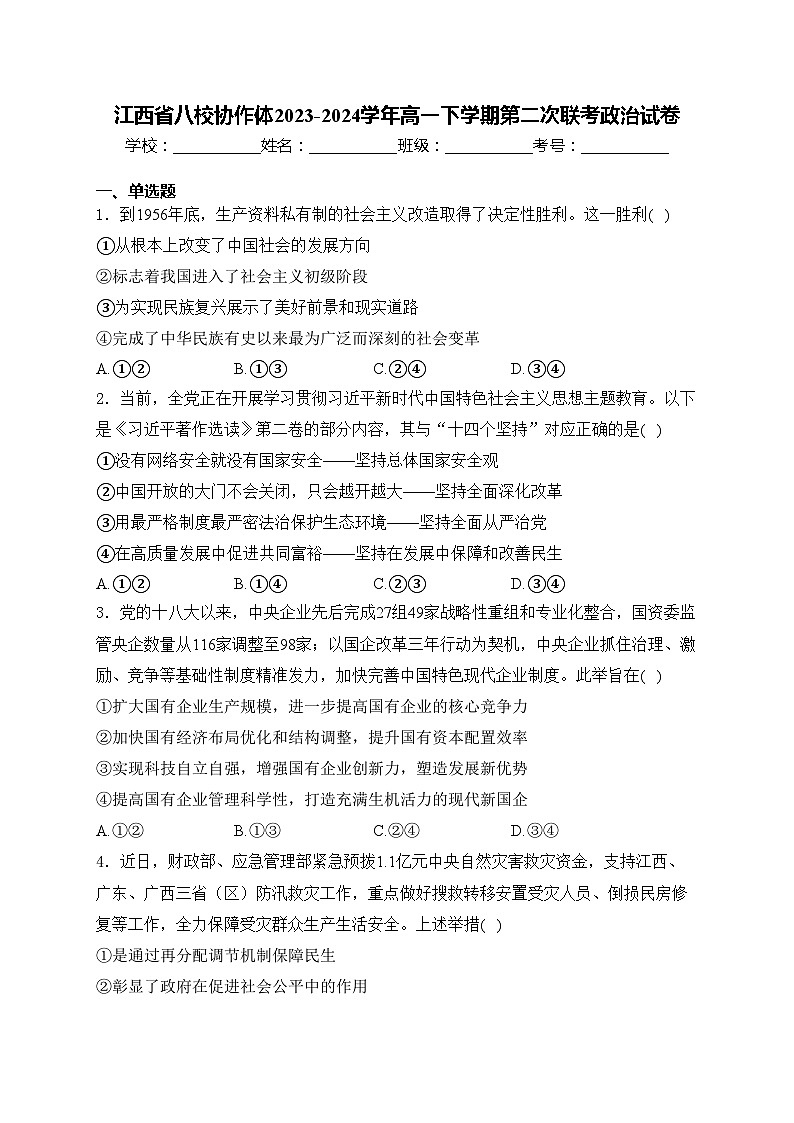 江西省八校协作体2023-2024学年高一下学期第二次联考政治试卷

学校：___________姓名：___________班级：___________考号：___________

一、单选题

1．到1956年底，生产资料私有制的社会主义改造取得了决定性胜利。这一胜利( )

①从根本上改变了中国社会的发展方向

②标志着我国进入了社会主义初级阶段

③为实现民族复兴展示了美好前景和现实道路

④完成了中华民族有史以来最为广泛而深刻的社会变革

A.①②　　B.①③　　C.②④　　D.③④

2．当前，全党正在开展学习贯彻习近平新时代中国特色社会主义思想主题教育。以下是《习近平著作选读》第二卷的部分内容，其与“十四个坚持”对应正确的是( )

①没有网络安全就没有国家安全——坚持总体国家安全观

②中国开放的大门不会关闭，只会越开越大——坚持全面深化改革

③用最严格制度最严密法治保护生态环境——坚持全面从严治党

④在高质量发展中促进共同富裕——坚持在发展中保障和改善民生

A.①②　　B.①④　　C.②③　　D.③④

3．党的十八大以来，中央企业先后完成27组49家战略性重组和专业化整合，国资委监管央企数量从116家调整至98家；以国企改革三年行动为契机，中央企业抓住治理、激励、竞争等基础性制度精准发力，加快完善中国特色现代企业制度。此举旨在( )

①扩大国有企业生产规模，进一步提高国有企业的核心竞争力

②加快国有经济布局优化和结构调整，提升国有资本配置效率

③实现科技自立自强，增强国有企业创新力，塑造发展新优势

④提高国有企业管理科学性，打造充满生机活力的现代新国企

A.①②　　B.①③　　C.②④　　D.③④

4．近日，财政部、应急管理部紧急预拨1.1亿元中央自然灾害救灾资金，支持江西、广东、广西三省（区）防汛救灾工作，重点做好搜救转移安置受灾人员、倒损民房修复等工作，全力保障受灾群众生产生活安全。上述举措( )

①是通过再分配调节机制保障民生

②彰显了政府在促进社会公平中的作用